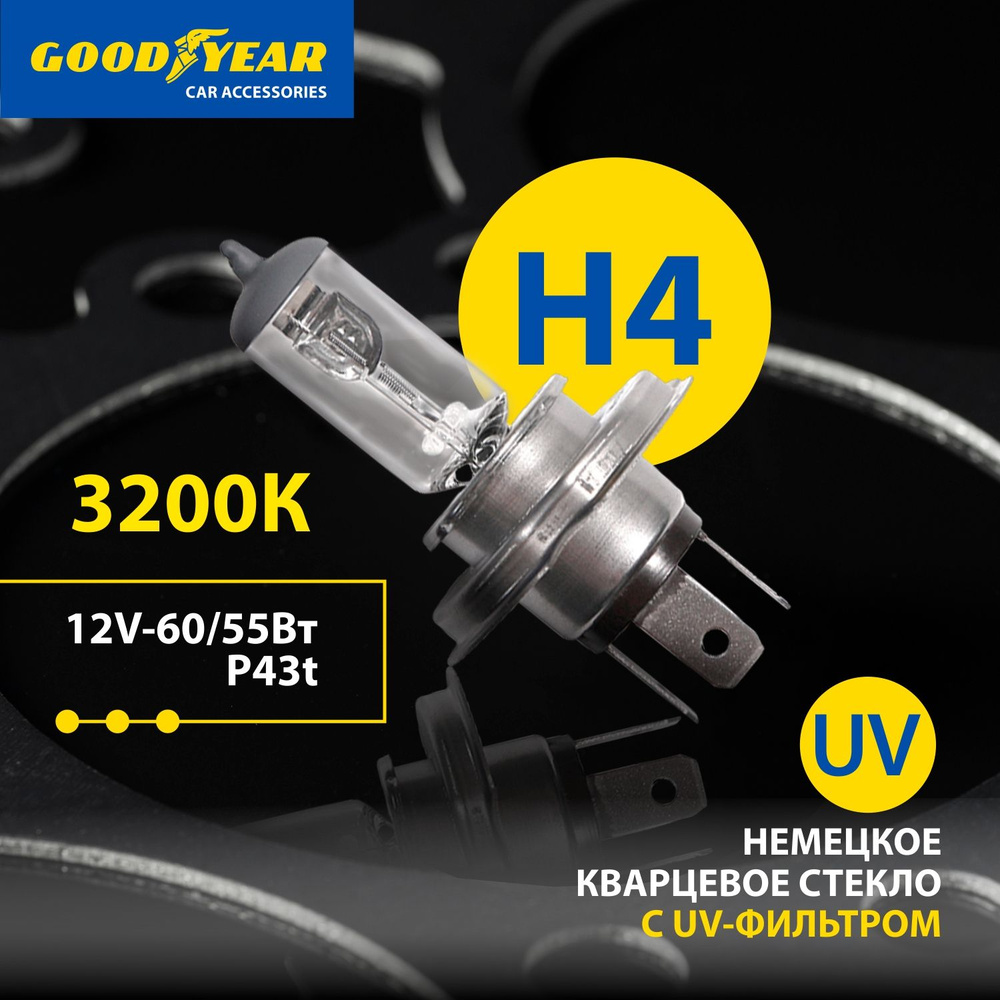 GOODYEAR
CAR ACCESSORIES

H4

3200K

12V-60/55Вт
P43t

UV

НЕМЕЦКОЕ
КВАРЦЕВОЕ СТЕКЛО
С UV-ФИЛЬТРОМ